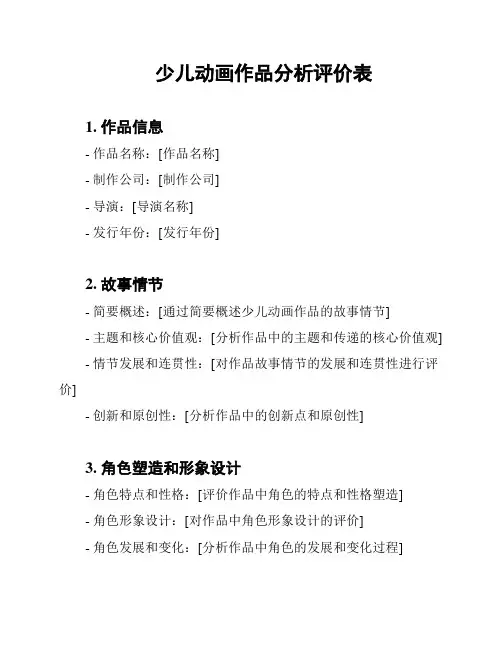 少儿动画作品分析评价表

1. 作品信息
- 作品名称：[作品名称]
- 制作公司：[制作公司]
- 导演：[导演名称]
- 发行年份：[发行年份]

2. 故事情节
- 简要概述：[通过简要概述少儿动画作品的故事情节]
- 主题和核心价值观：[分析作品中的主题和传递的核心价值观]
- 情节发展和连贯性：[对作品故事情节的发展和连贯性进行评价]
- 创新和原创性：[分析作品中的创新点和原创性]

3. 角色塑造和形象设计
- 角色特点和性格：[评价作品中角色的特点和性格塑造]
- 角色形象设计：[对作品中角色形象设计的评价]
- 角色发展和变化：[分析作品中角色的发展和变化过程]